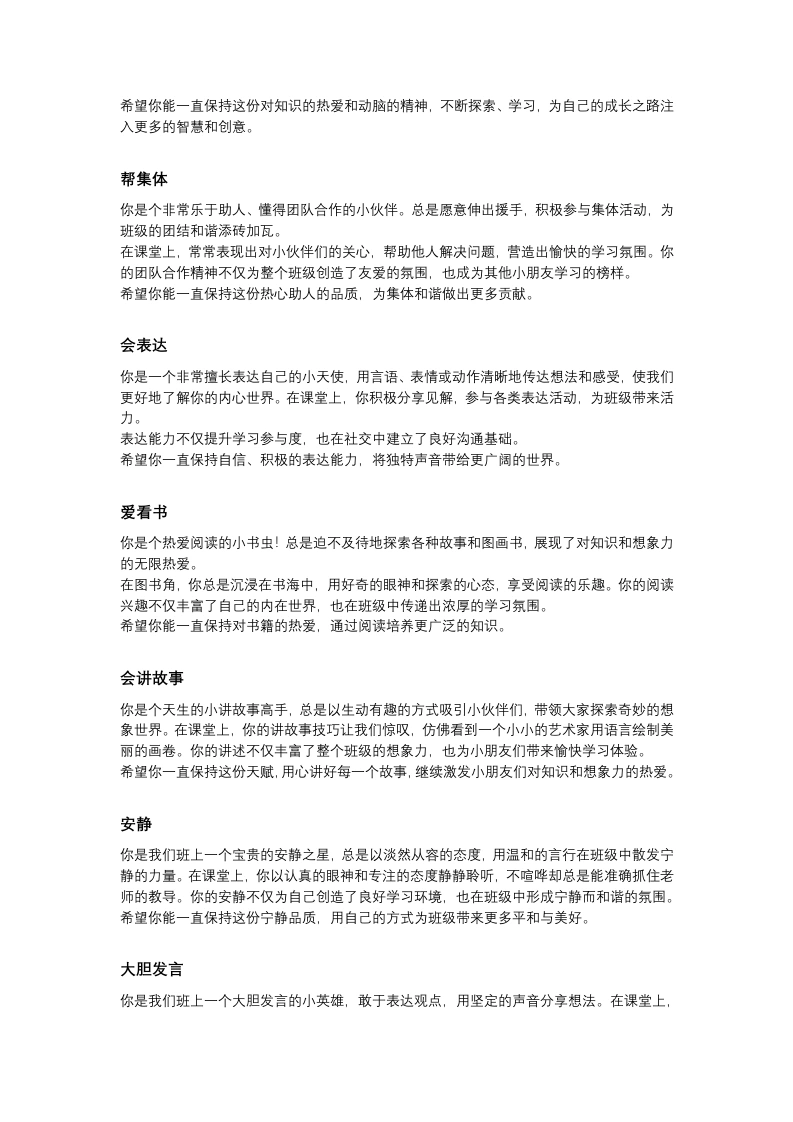 希望你能一直保持这份对知识的热爱和动脑的精神，不断探索、学习，为自己的成长之路注入更多的智慧和创意。

帮集体

你是个非常乐于助人、懂得团队合作的小伙伴。总是愿意伸出援手，积极参与集体活动，为班级的团结和谐添砖加瓦。
在课堂上，常常表现出对小伙伴们的关心，帮助他人解决问题，营造出愉快的学习氛围。你的团队合作精神不仅为整个班级创造了友爱的氛围，也成为其他小朋友学习的榜样。
希望你能一直保持这份热心助人的品质，为集体和谐做出更多贡献。

会表达

你是一个非常擅长表达自己的小天使，用言语、表情或动作清晰地传达想法和感受，使我们更好地了解你的内心世界。在课堂上，你积极分享见解，参与各类表达活动，为班级带来活力。
表达能力不仅提升学习参与度，也在社交中建立了良好沟通基础。
希望你一直保持自信、积极的表达能力，将独特声音带给更广阔的世界。

爱看书

你是个热爱阅读的小书虫！总是迫不及待地探索各种故事和图画书，展现了对知识和想象力的无限热爱。
在图书角，你总是沉浸在书海中，用好奇的眼神和探索的心态，享受阅读的乐趣。你的阅读兴趣不仅丰富了自己的内在世界，也在班级中传递出浓厚的学习氛围。
希望你能一直保持对书籍的热爱，通过阅读培养更广泛的知识。

会讲故事

你是个天生的小讲故事高手，总是以生动有趣的方式吸引小伙伴们，带领大家探索奇妙的想象世界。在课堂上，你的讲故事技巧让我们惊叹，仿佛看到一个小小的艺术家用语言绘制美丽的画卷。你的讲述不仅丰富了整个班级的想象力，也为小朋友们带来愉快学习体验。
希望你一直保持这份天赋，用心讲好每一个故事，继续激发小朋友们对知识和想象力的热爱。

安静

你是我们班上一个宝贵的安静之星，总是以淡然从容的态度，用温和的言行在班级中散发宁静的力量。在课堂上，你以认真的眼神和专注的态度静静聆听，不喧哗却总是能准确抓住老师的教导。你的安静不仅为自己创造了良好学习环境，也在班级中形成宁静而和谐的氛围。
希望你能一直保持这份宁静品质，用自己的方式为班级带来更多平和与美好。

大胆发言

你是我们班上一个大胆发言的小英雄，敢于表达观点，用坚定的声音分享想法。在课堂上，